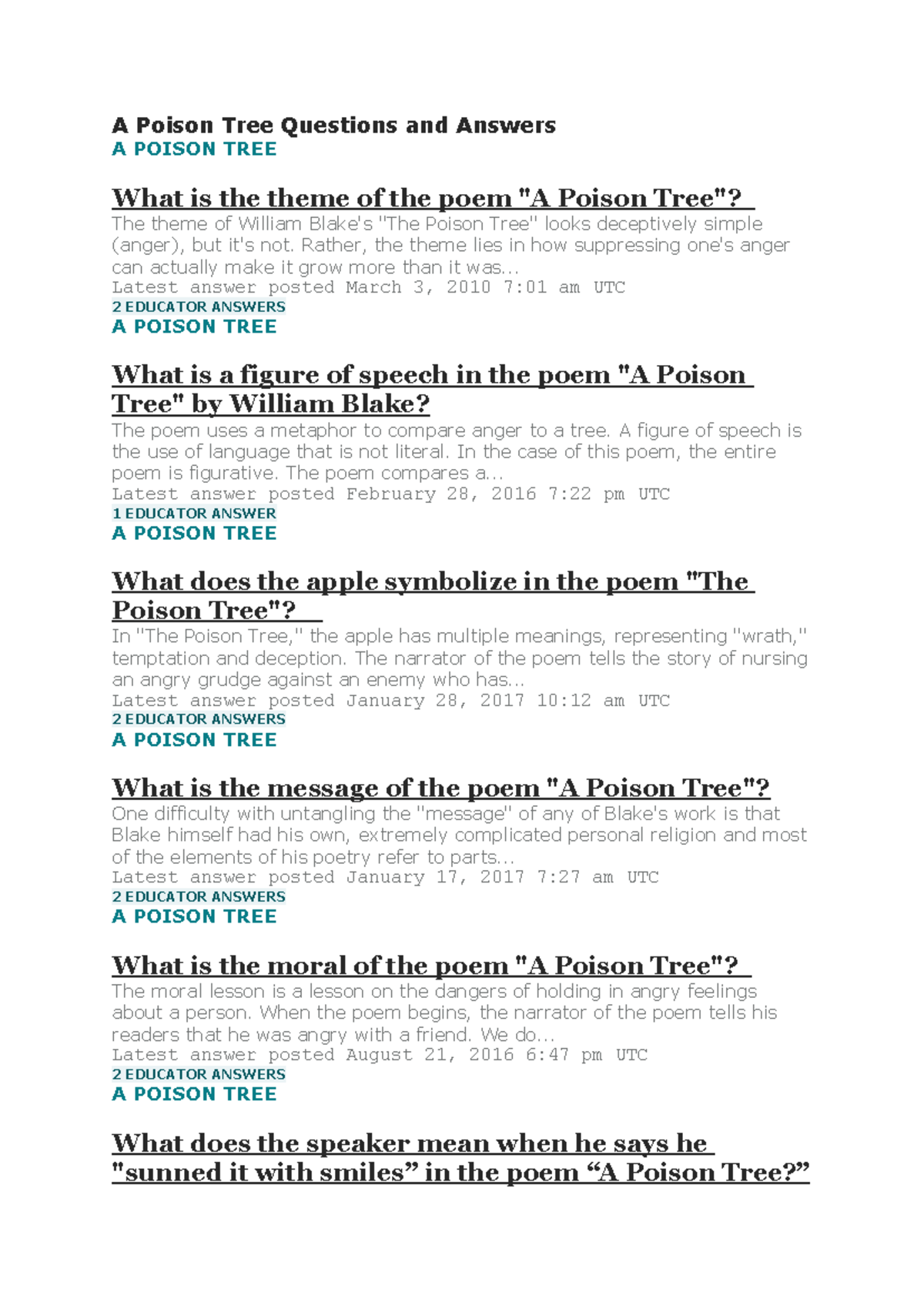 A Poison Tree Questions and Answers
A POISON TREE

What is the theme of the poem "A Poison Tree"?
The theme of William Blake's "The Poison Tree" looks deceptively simple (anger), but it's not. Rather, the theme lies in how suppressing one's anger can actually make it grow more than it was...
Latest answer posted March 3, 2010 7:01 am UTC
2 EDUCATOR ANSWERS
A POISON TREE

What is a figure of speech in the poem "A Poison Tree" by William Blake?
The poem uses a metaphor to compare anger to a tree. A figure of speech is the use of language that is not literal. In the case of this poem, the entire poem is figurative. The poem compares a...
Latest answer posted February 28, 2016 7:22 pm UTC
1 EDUCATOR ANSWER
A POISON TREE

What does the apple symbolize in the poem "The Poison Tree"?
In "The Poison Tree," the apple has multiple meanings, representing "wrath," temptation and deception. The narrator of the poem tells the story of nursing an angry grudge against an enemy who has...
Latest answer posted January 28, 2017 10:12 am UTC
2 EDUCATOR ANSWERS
A POISON TREE

What is the message of the poem "A Poison Tree"?
One difficulty with untangling the "message" of any of Blake's work is that Blake himself had his own, extremely complicated personal religion and most of the elements of his poetry refer to parts...
Latest answer posted January 17, 2017 7:27 am UTC
2 EDUCATOR ANSWERS
A POISON TREE

What is the moral of the poem "A Poison Tree"?
The moral lesson is a lesson on the dangers of holding in angry feelings about a person. When the poem begins, the narrator of the poem tells his readers that he was angry with a friend. We do...
Latest answer posted August 21, 2016 6:47 pm UTC
2 EDUCATOR ANSWERS
A POISON TREE

What does the speaker mean when he says he "sunned it with smiles” in the poem “A Poison Tree?”